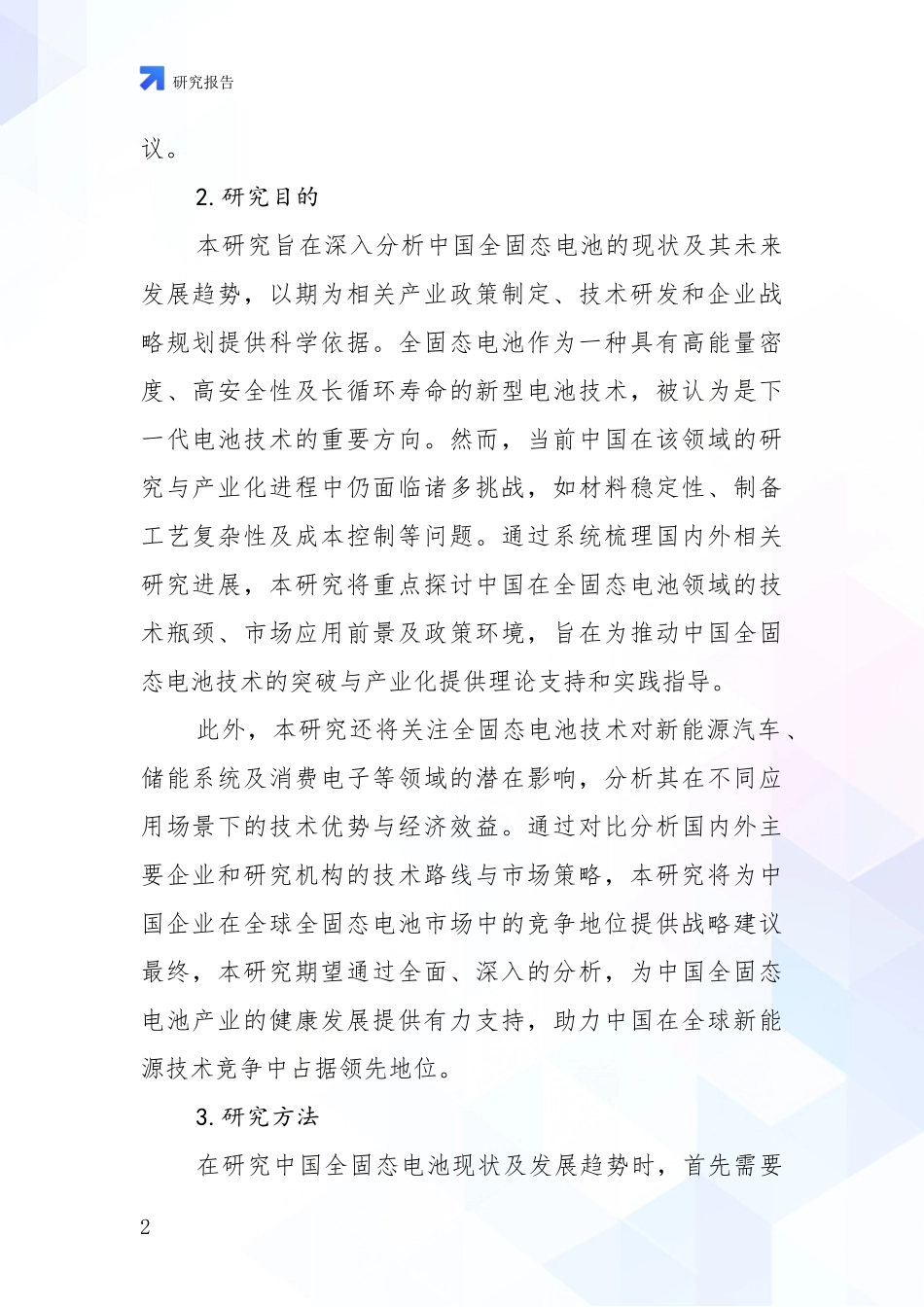 研究报告

议。

2.研究目的

本研究旨在深入分析中国全固态电池的现状及其未来发展趋势，以期为相关产业政策制定、技术研发和企业战略规划提供科学依据。全固态电池作为一种具有高能量密度、高安全性及长循环寿命的新型电池技术，被认为是下一代电池技术的重要方向。然而，当前中国在该领域的研究与产业化进程中仍面临诸多挑战，如材料稳定性、制备工艺复杂性及成本控制等问题。通过系统梳理国内外相关研究进展，本研究将重点探讨中国在全固态电池领域的技术瓶颈、市场应用前景及政策环境，旨在为推动中国全固态电池技术的突破与产业化提供理论支持和实践指导。

此外，本研究还将关注全固态电池技术对新能源汽车、储能系统及消费电子等领域的潜在影响，分析其在不同应用场景下的技术优势与经济效益。通过对比分析国内外主要企业和研究机构的技术路线与市场策略，本研究将为中国企业在全球全固态电池市场中的竞争地位提供战略建议最终，本研究期望通过全面、深入的分析，为中国全固态电池产业的健康发展提供有力支持，助力中国在全球新能源技术竞争中占据领先地位。

3.研究方法

在研究中国全固态电池现状及发展趋势时，首先需要

2